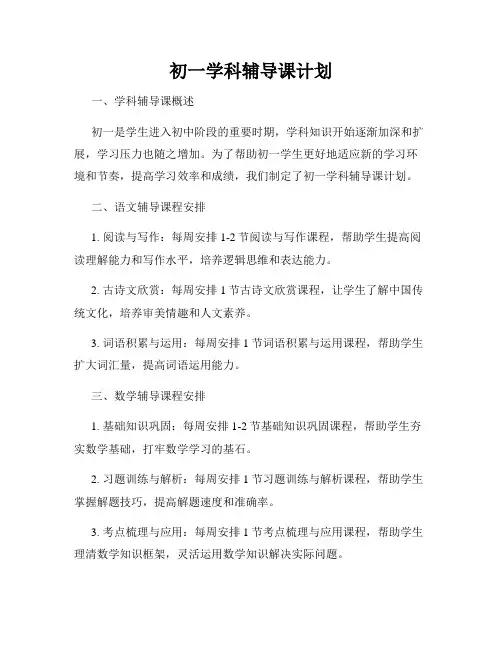 初一学科辅导课计划

一、学科辅导课概述

初一是学生进入初中阶段的重要时期，学科知识开始逐渐加深和扩展，学习压力也随之增加。为了帮助初一学生更好地适应新的学习环境和节奏，提高学习效率和成绩，我们制定了初一学科辅导课计划。

二、语文辅导课程安排

1. 阅读与写作：每周安排 1-2 节阅读与写作课程，帮助学生提高阅读理解能力和写作水平，培养逻辑思维和表达能力。

2. 古诗文欣赏：每周安排 1 节古诗文欣赏课程，让学生了解中国传统文化，培养审美情趣和人文素养。

3. 词语积累与运用：每周安排 1 节词语积累与运用课程，帮助学生扩大词汇量，提高词语运用能力。

三、数学辅导课程安排

1. 基础知识巩固：每周安排 1-2 节基础知识巩固课程，帮助学生夯实数学基础，打牢数学学习的基石。

2. 习题训练与解析：每周安排 1 节习题训练与解析课程，帮助学生掌握解题技巧，提高解题速度和准确率。

3. 考点梳理与应用：每周安排 1 节考点梳理与应用课程，帮助学生理清数学知识框架，灵活运用数学知识解决实际问题。